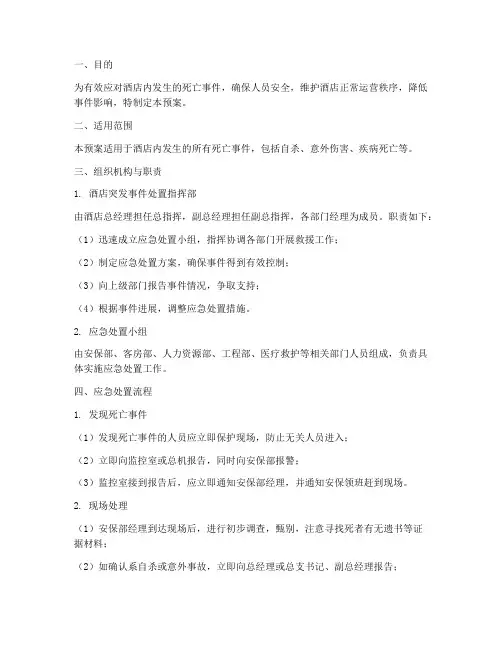 一、目的

为有效应对酒店内发生的死亡事件，确保人员安全，维护酒店正常运营秩序，降低事件影响，特制定本预案。

二、适用范围

本预案适用于酒店内发生的所有死亡事件，包括自杀、意外伤害、疾病死亡等。

三、组织机构与职责

1. 酒店突发事件处置指挥部

由酒店总经理担任总指挥，副总经理担任副总指挥，各部门经理为成员。职责如下：

（1）迅速成立应急处置小组，指挥协调各部门开展救援工作；

（2）制定应急处置方案，确保事件得到有效控制；

（3）向上级部门报告事件情况，争取支持；

（4）根据事件进展，调整应急处置措施。

2. 应急处置小组

由安保部、客房部、人力资源部、工程部、医疗救护等相关部门人员组成，负责具体实施应急处置工作。

四、应急处置流程

1. 发现死亡事件

（1）发现死亡事件的人员应立即保护现场，防止无关人员进入；

（2）立即向监控室或总机报告，同时向安保部报警；

（3）监控室接到报告后，应立即通知安保部经理，并通知安保领班赶到现场。

2. 现场处理

（1）安保部经理到达现场后，进行初步调查，甄别，注意寻找死者有无遗书等证据材料；

（2）如确认系自杀或意外事故，立即向总经理或总支书记、副总经理报告；